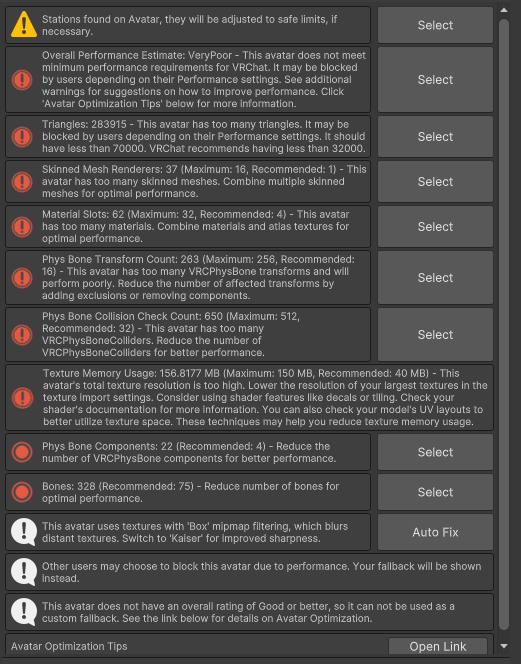 Stations found on Avatar, they will be adjusted to safe limits, if necessary.

Select

Overall Performance Estimate: VeryPoor - This avatar does not meet minimum performance requirements for VRChat. It may be blocked by users depending on their Performance settings. See additional warnings for suggestions on how to improve performance. Click 'Avatar Optimization Tips' below for more information.

Select

Triangles: 283915 - This avatar has too many triangles. It may be blocked by users depending on their Performance settings. It should have less than 70000. VRChat recommends having less than 32000.

Select

Skinned Mesh Renderers: 37 (Maximum: 16, Recommended: 1) - This avatar has too many skinned meshes. Combine multiple skinned meshes for optimal performance.

Select

Material Slots: 62 (Maximum: 32, Recommended: 4) - This avatar has too many materials. Combine materials and atlas textures for optimal performance.

Select

Phys Bone Transform Count: 263 (Maximum: 256, Recommended: 16) - This avatar has too many VRCPhysBone transforms and will perform poorly. Reduce the number of affected transforms by adding exclusions or removing components.

Select

Phys Bone Collision Check Count: 650 (Maximum: 512, Recommended: 32) - This avatar has too many VRCPhysBoneColliders. Reduce the number of VRCPhysBoneColliders for better performance.

Select

Texture Memory Usage: 156.8177 MB (Maximum: 150 MB, Recommended: 40 MB) - This avatar's total texture resolution is too high. Lower the resolution of your largest textures in the texture import settings. Consider using shader features like decals or tiling. Check your shader's documentation for more information. You can also check your model's UV layouts to better utilize texture space. These techniques may help you reduce texture memory usage.

Phys Bone Components: 22 (Recommended: 4) - Reduce the number of VRCPhysBone components for better performance.

Select

Bones: 328 (Recommended: 75) - Reduce number of bones for optimal performance.

Select

This avatar uses textures with 'Box' mipmap filtering, which blurs distant textures. Switch to 'Kaiser' for improved sharpness.

Auto Fix

Other users may choose to block this avatar due to performance. Your fallback will be shown instead.

This avatar does not have an overall rating of Good or better, so it can not be used as a custom fallback. See the link below for details on Avatar Optimization.

Avatar Optimization Tips

Open Link